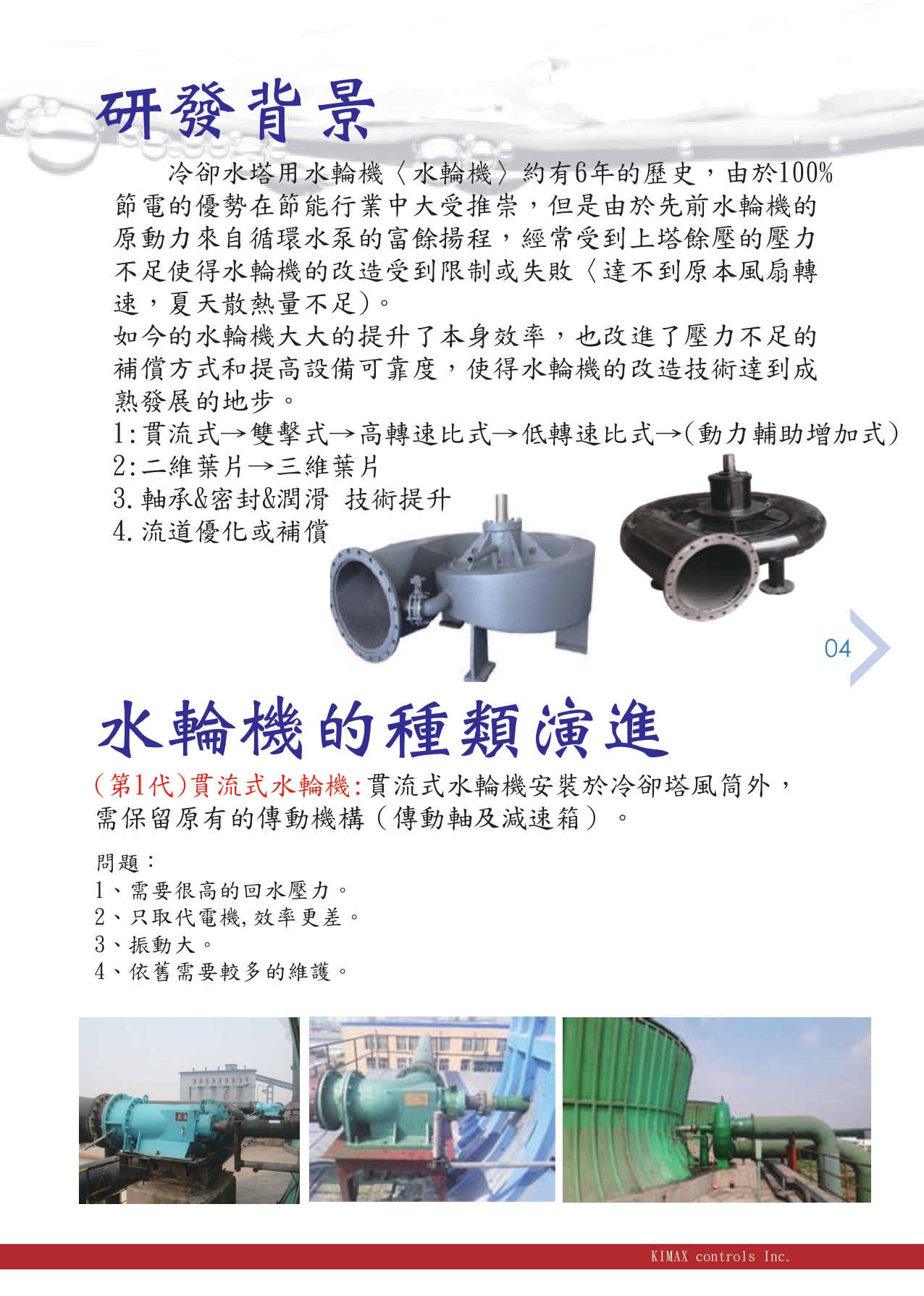 研發背景

冷卻水塔用水輪機〈水輪機〉約有6年的歷史，由於100%節電的優勢在節能行業中大受推崇，但是由於先前水輪機的原動力來自循環水泵的富餘揚程，經常受到上塔餘壓的壓力不足使得水輪機的改造受到限制或失敗〈達不到原本風扇轉速，夏天散熱量不足)。

如今的水輪機大大的提升了本身效率，也改進了壓力不足的補償方式和提高設備可靠度，使得水輪機的改造技術達到成熟發展的地步。

1:貫流式→雙擊式→高轉速比式→低轉速比式→(動力輔助增加式)
2:二維葉片→三維葉片
3.軸承&密封&潤滑 技術提升
4.流道優化或補償

04

水輪機的種類演進

(第1代)貫流式水輪機:貫流式水輪機安裝於冷卻塔風筒外，需保留原有的傳動機構（傳動軸及減速箱）。

問題：
1、需要很高的回水壓力。
2、只取代電機,效率更差。
3、振動大。
4、依舊需要較多的維護。

KIMAX controls Inc.